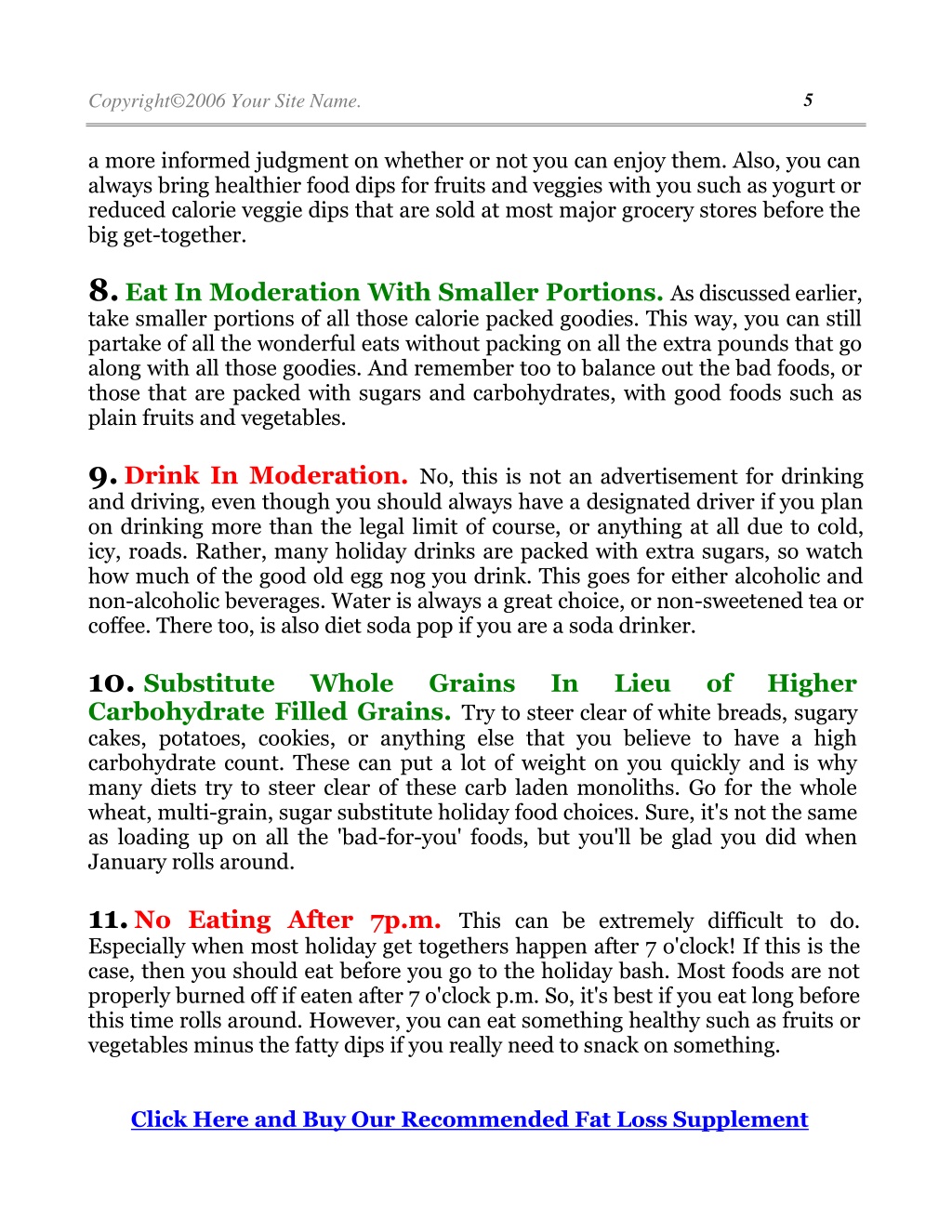 Copyright©2006 Your Site Name. 5

a more informed judgment on whether or not you can enjoy them. Also, you can always bring healthier food dips for fruits and veggies with you such as yogurt or reduced calorie veggie dips that are sold at most major grocery stores before the big get-together.

8. Eat In Moderation With Smaller Portions. As discussed earlier, take smaller portions of all those calorie packed goodies. This way, you can still partake of all the wonderful eats without packing on all the extra pounds that go along with all those goodies. And remember too to balance out the bad foods, or those that are packed with sugars and carbohydrates, with good foods such as plain fruits and vegetables.

9. Drink In Moderation. No, this is not an advertisement for drinking and driving, even though you should always have a designated driver if you plan on drinking more than the legal limit of course, or anything at all due to cold, icy, roads. Rather, many holiday drinks are packed with extra sugars, so watch how much of the good old egg nog you drink. This goes for either alcoholic and non-alcoholic beverages. Water is always a great choice, or non-sweetened tea or coffee. There too, is also diet soda pop if you are a soda drinker.

10. Substitute Whole Grains In Lieu of Higher Carbohydrate Filled Grains. Try to steer clear of white breads, sugary cakes, potatoes, cookies, or anything else that you believe to have a high carbohydrate count. These can put a lot of weight on you quickly and is why many diets try to steer clear of these carb laden monoliths. Go for the whole wheat, multi-grain, sugar substitute holiday food choices. Sure, it's not the same as loading up on all the 'bad-for-you' foods, but you'll be glad you did when January rolls around.

11. No Eating After 7p.m. This can be extremely difficult to do. Especially when most holiday get togethers happen after 7 o'clock! If this is the case, then you should eat before you go to the holiday bash. Most foods are not properly burned off if eaten after 7 o'clock p.m. So, it's best if you eat long before this time rolls around. However, you can eat something healthy such as fruits or vegetables minus the fatty dips if you really need to snack on something.

Click Here and Buy Our Recommended Fat Loss Supplement